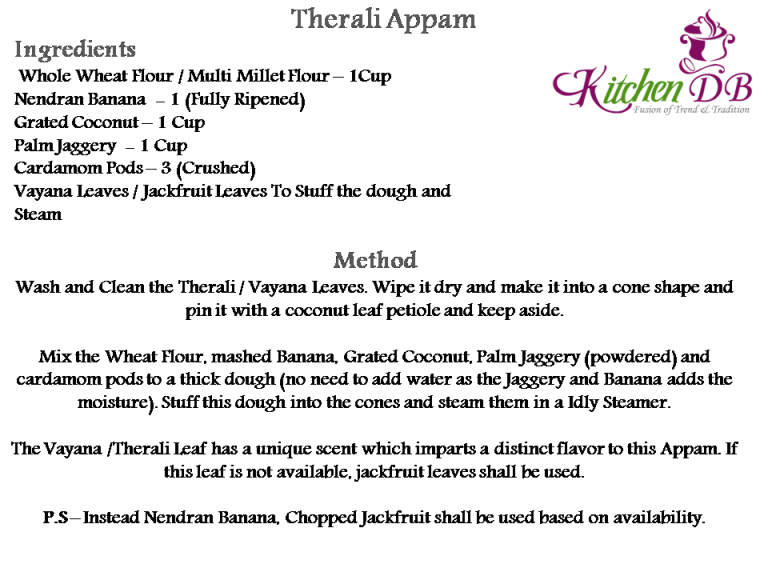 Therali Appam

Kitchen DB
Fusion of Trend & Tradition

Ingredients
Whole Wheat Flour / Multi Millet Flour – 1Cup
Nendran Banana – 1 (Fully Ripened)
Grated Coconut – 1 Cup
Palm Jaggery – 1 Cup
Cardamom Pods – 3 (Crushed)
Vayana Leaves / Jackfruit Leaves To Stuff the dough and Steam

Method
Wash and Clean the Therali / Vayana Leaves. Wipe it dry and make it into a cone shape and pin it with a coconut leaf petiole and keep aside.

Mix the Wheat Flour, mashed Banana, Grated Coconut, Palm Jaggery (powdered) and cardamom pods to a thick dough (no need to add water as the Jaggery and Banana adds the moisture). Stuff this dough into the cones and steam them in a Idly Steamer.

The Vayana /Therali Leaf has a unique scent which imparts a distinct flavor to this Appam. If this leaf is not available, jackfruit leaves shall be used.

P.S – Instead Nendran Banana, Chopped Jackfruit shall be used based on availability.